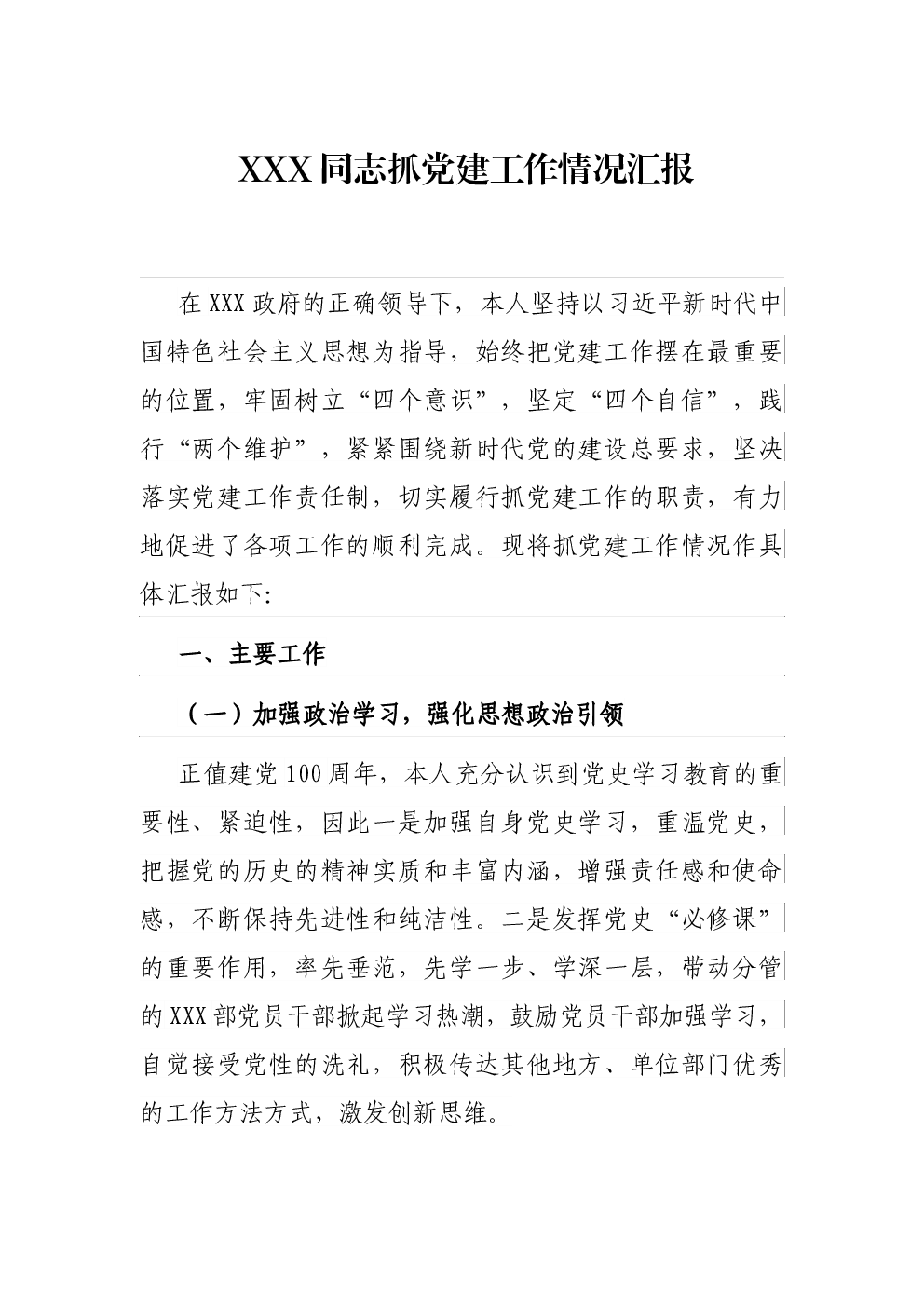 XXX同志抓党建工作情况汇报

在XXX政府的正确领导下，本人坚持以习近平新时代中国特色社会主义思想为指导，始终把党建工作摆在最重要的位置，牢固树立“四个意识”，坚定“四个自信”，践行“两个维护”，紧紧围绕新时代党的建设总要求，坚决落实党建工作责任制，切实履行抓党建工作的职责，有力地促进了各项工作的顺利完成。现将抓党建工作情况作具体汇报如下:

一、主要工作

（一）加强政治学习，强化思想政治引领

正值建党100周年，本人充分认识到党史学习教育的重要性、紧迫性，因此一是加强自身党史学习，重温党史，把握党的历史的精神实质和丰富内涵，增强责任感和使命感，不断保持先进性和纯洁性。二是发挥党史“必修课”的重要作用，率先垂范，先学一步、学深一层，带动分管的XXX部党员干部掀起学习热潮，鼓励党员干部加强学习，自觉接受党性的洗礼，积极传达其他地方、单位部门优秀的工作方法方式，激发创新思维。